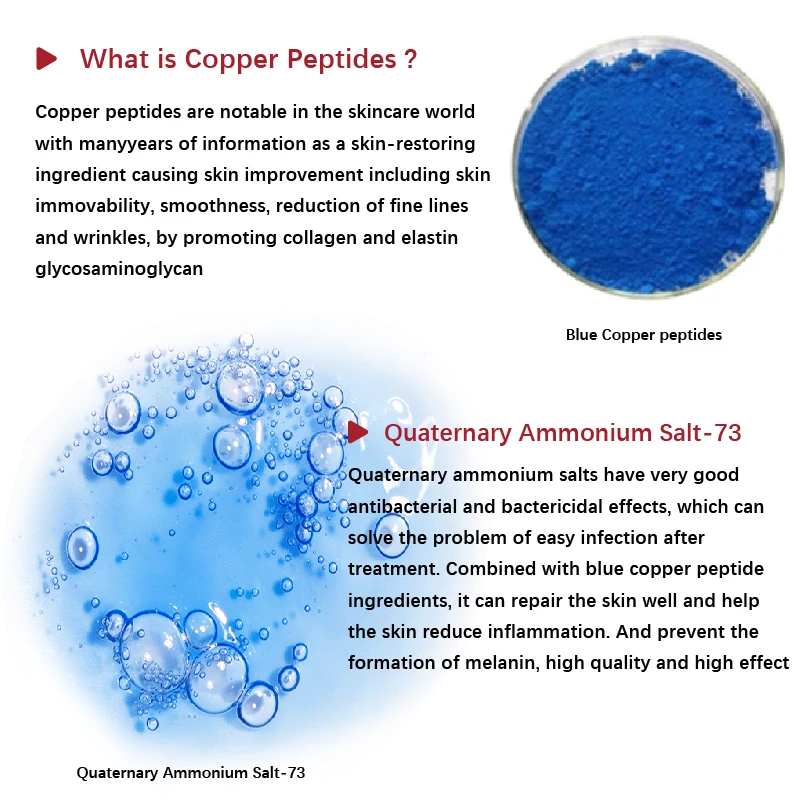 What is Copper Peptides ?

Copper peptides are notable in the skincare world with manyyears of information as a skin-restoring ingredient causing skin improvement including skin immovability, smoothness, reduction of fine lines and wrinkles, by promoting collagen and elastin glycosaminoglycan

Blue Copper peptides

Quaternary Ammonium Salt-73

Quaternary ammonium salts have very good antibacterial and bactericidal effects, which can solve the problem of easy infection after treatment. Combined with blue copper peptide ingredients, it can repair the skin well and help the skin reduce inflammation. And prevent the formation of melanin, high quality and high effect

Quaternary Ammonium Salt-73